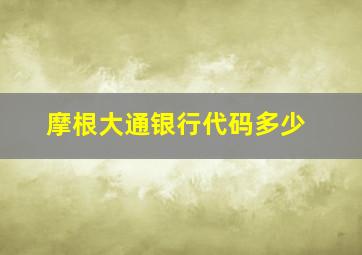 摩根大通银行代码多少